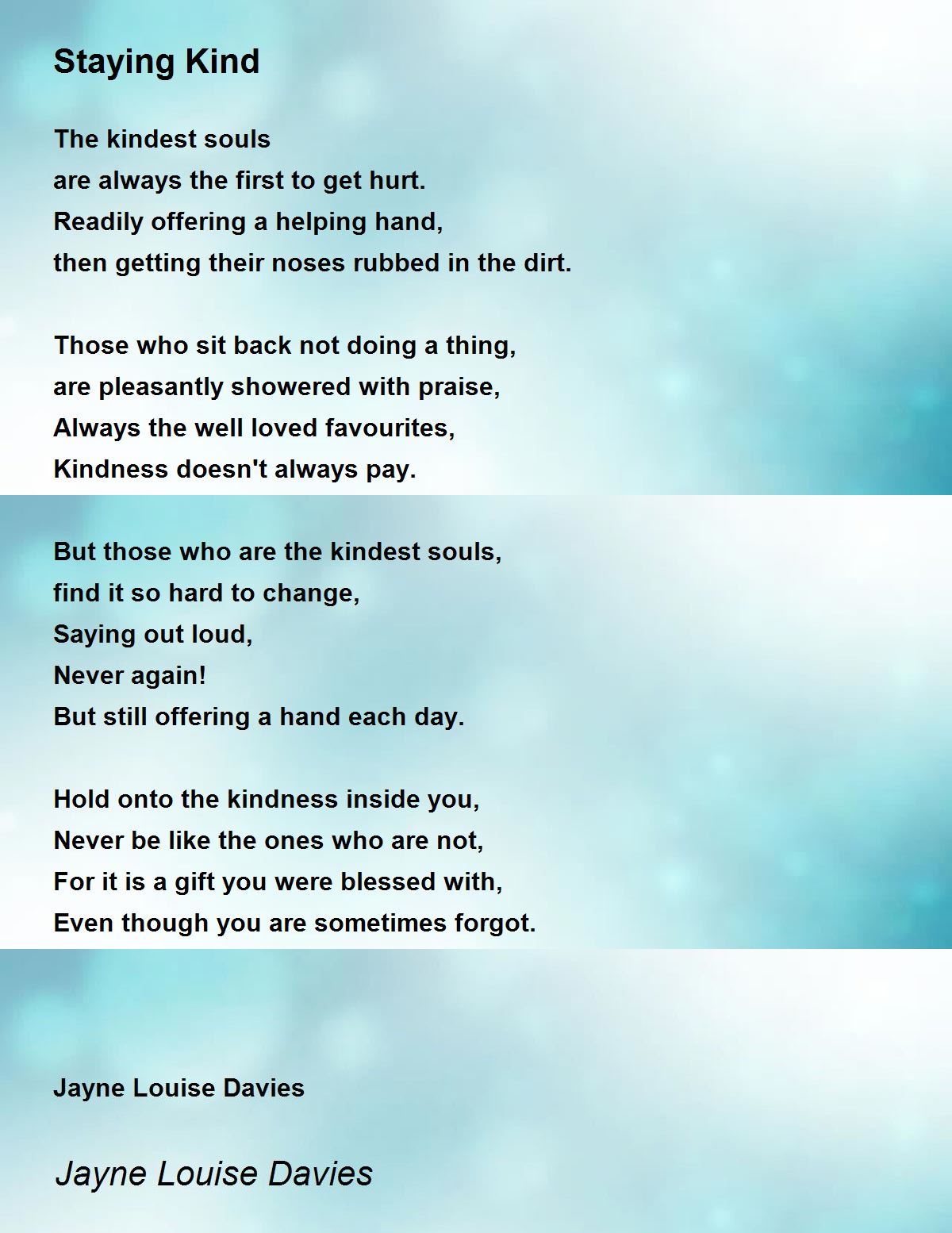 Staying Kind

The kindest souls
are always the first to get hurt.
Readily offering a helping hand,
then getting their noses rubbed in the dirt.

Those who sit back not doing a thing,
are pleasantly showered with praise,
Always the well loved favourites,
Kindness doesn't always pay.

But those who are the kindest souls,
find it so hard to change,
Saying out loud,
Never again!
But still offering a hand each day.

Hold onto the kindness inside you,
Never be like the ones who are not,
For it is a gift you were blessed with,
Even though you are sometimes forgot.

Jayne Louise Davies

Jayne Louise Davies